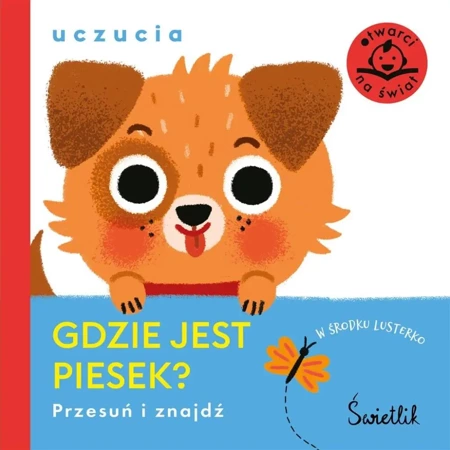 uczucia

otwarci na świat

GDZIE JEST PIESEK?

Przesuń i znajdź

W ŚRODKU LUSTERKO

Świetlik